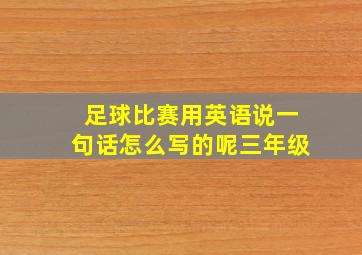 足球比赛用英语说一句话怎么写的呢三年级